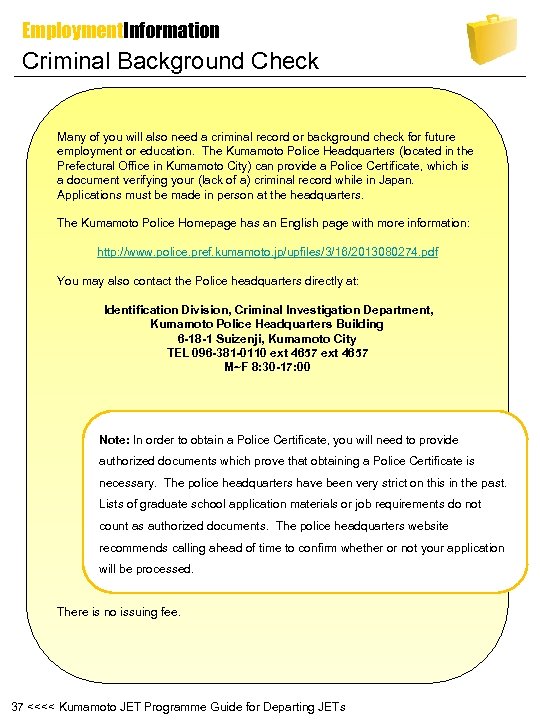 EmploymentInformation
Criminal Background Check

Many of you will also need a criminal record or background check for future employment or education. The Kumamoto Police Headquarters (located in the Prefectural Office in Kumamoto City) can provide a Police Certificate, which is a document verifying your (lack of a) criminal record while in Japan. Applications must be made in person at the headquarters.

The Kumamoto Police Homepage has an English page with more information:

http://www.police.pref.kumamoto.jp/upfiles/3/18/2013080274.pdf

You may also contact the Police headquarters directly at:

Identification Division, Criminal Investigation Department,
Kumamoto Police Headquarters Building
6-18-1 Suizenji, Kumamoto City
TEL 096-381-0110 ext 4657 ext 4657
M~F 8:30-17:00

Note: In order to obtain a Police Certificate, you will need to provide authorized documents which prove that obtaining a Police Certificate is necessary. The police headquarters have been very strict on this in the past. Lists of graduate school application materials or job requirements do not count as authorized documents. The police headquarters website recommends calling ahead of time to confirm whether or not your application will be processed.

There is no issuing fee.

37 <<<< Kumamoto JET Programme Guide for Departing JETs